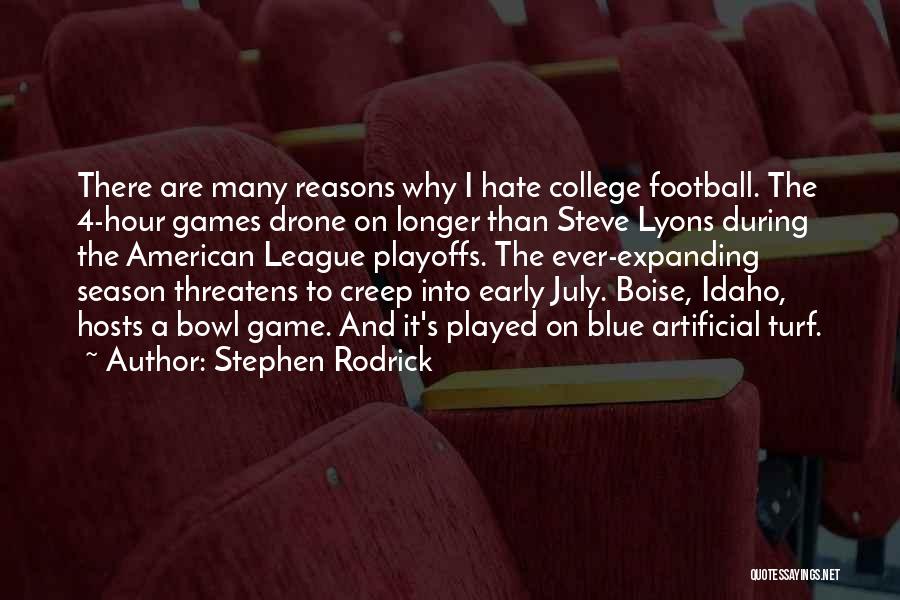 There are many reasons why I hate college football. The 4-hour games drone on longer than Steve Lyons during the American League playoffs. The ever-expanding season threatens to creep into early July. Boise, Idaho, hosts a bowl game. And it's played on blue artificial turf.

~ Author: Stephen Rodrick

QUOTESSAYINGS.NET